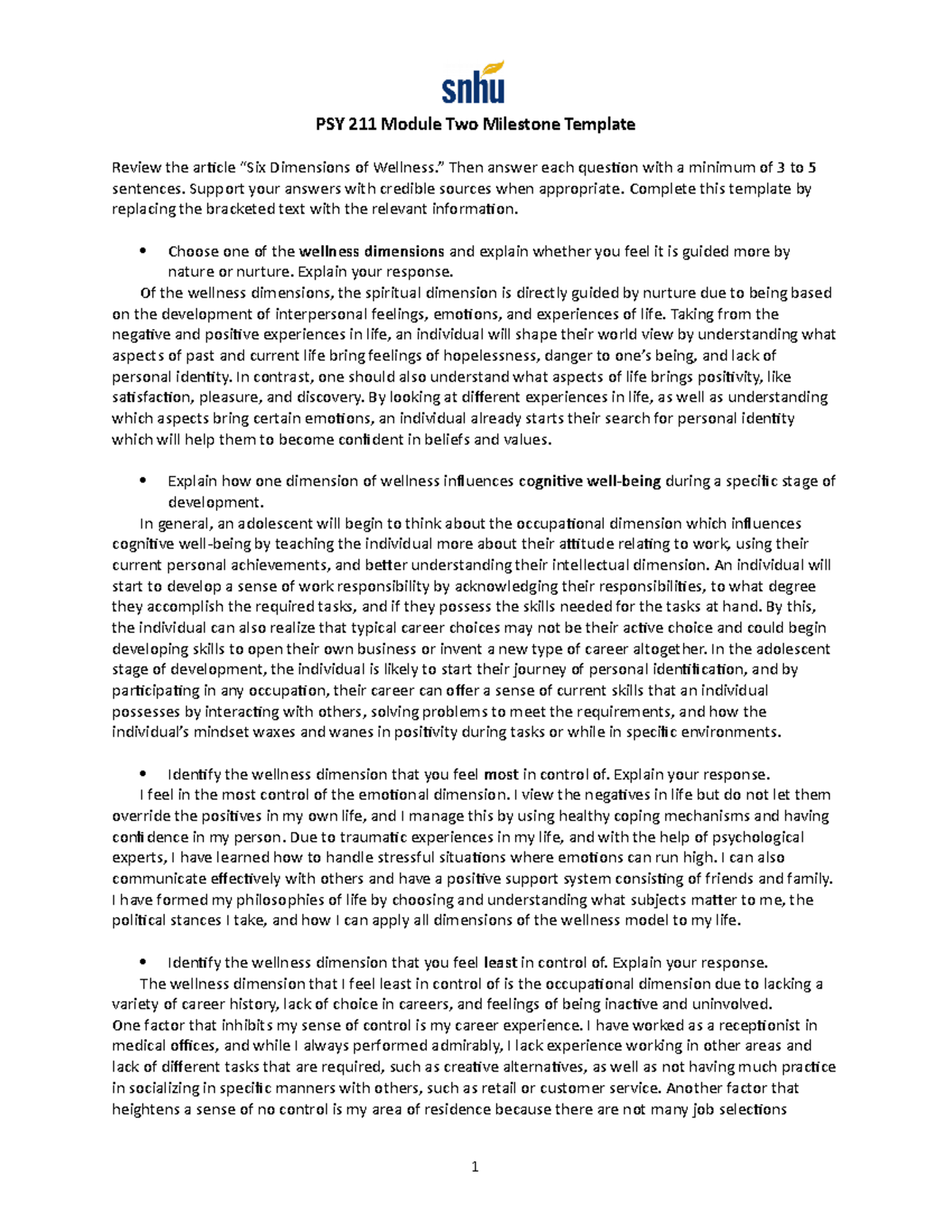 snhu

PSY 211 Module Two Milestone Template

Review the article "Six Dimensions of Wellness." Then answer each question with a minimum of 3 to 5 sentences. Support your answers with credible sources when appropriate. Complete this template by replacing the bracketed text with the relevant information.

• Choose one of the wellness dimensions and explain whether you feel it is guided more by nature or nurture. Explain your response.

Of the wellness dimensions, the spiritual dimension is directly guided by nurture due to being based on the development of interpersonal feelings, emotions, and experiences of life. Taking from the negative and positive experiences in life, an individual will shape their world view by understanding what aspects of past and current life bring feelings of hopelessness, danger to one's being, and lack of personal identity. In contrast, one should also understand what aspects of life brings positivity, like satisfaction, pleasure, and discovery. By looking at different experiences in life, as well as understanding which aspects bring certain emotions, an individual already starts their search for personal identity which will help them to become confident in beliefs and values.

• Explain how one dimension of wellness influences cognitive well-being during a specific stage of development.

In general, an adolescent will begin to think about the occupational dimension which influences cognitive well-being by teaching the individual more about their attitude relating to work, using their current personal achievements, and better understanding their intellectual dimension. An individual will start to develop a sense of work responsibility by acknowledging their responsibilities, to what degree they accomplish the required tasks, and if they possess the skills needed for the tasks at hand. By this, the individual can also realize that typical career choices may not be their active choice and could begin developing skills to open their own business or invent a new type of career altogether. In the adolescent stage of development, the individual is likely to start their journey of personal identification, and by participating in any occupation, their career can offer a sense of current skills that an individual possesses by interacting with others, solving problems to meet the requirements, and how the individual's mindset waxes and wanes in positivity during tasks or while in specific environments.

• Identify the wellness dimension that you feel most in control of. Explain your response.

I feel in the most control of the emotional dimension. I view the negatives in life but do not let them override the positives in my own life, and I manage this by using healthy coping mechanisms and having confidence in my person. Due to traumatic experiences in my life, and with the help of psychological experts, I have learned how to handle stressful situations where emotions can run high. I can also communicate effectively with others and have a positive support system consisting of friends and family. I have formed my philosophies of life by choosing and understanding what subjects matter to me, the political stances I take, and how I can apply all dimensions of the wellness model to my life.

• Identify the wellness dimension that you feel least in control of. Explain your response.

The wellness dimension that I feel least in control of is the occupational dimension due to lacking a variety of career history, lack of choice in careers, and feelings of being inactive and uninvolved.
One factor that inhibits my sense of control is my career experience. I have worked as a receptionist in medical offices, and while I always performed admirably, I lack experience working in other areas and lack of different tasks that are required, such as creative alternatives, as well as not having much practice in socializing in specific manners with others, such as retail or customer service. Another factor that heightens a sense of no control is my area of residence because there are not many job selections

1